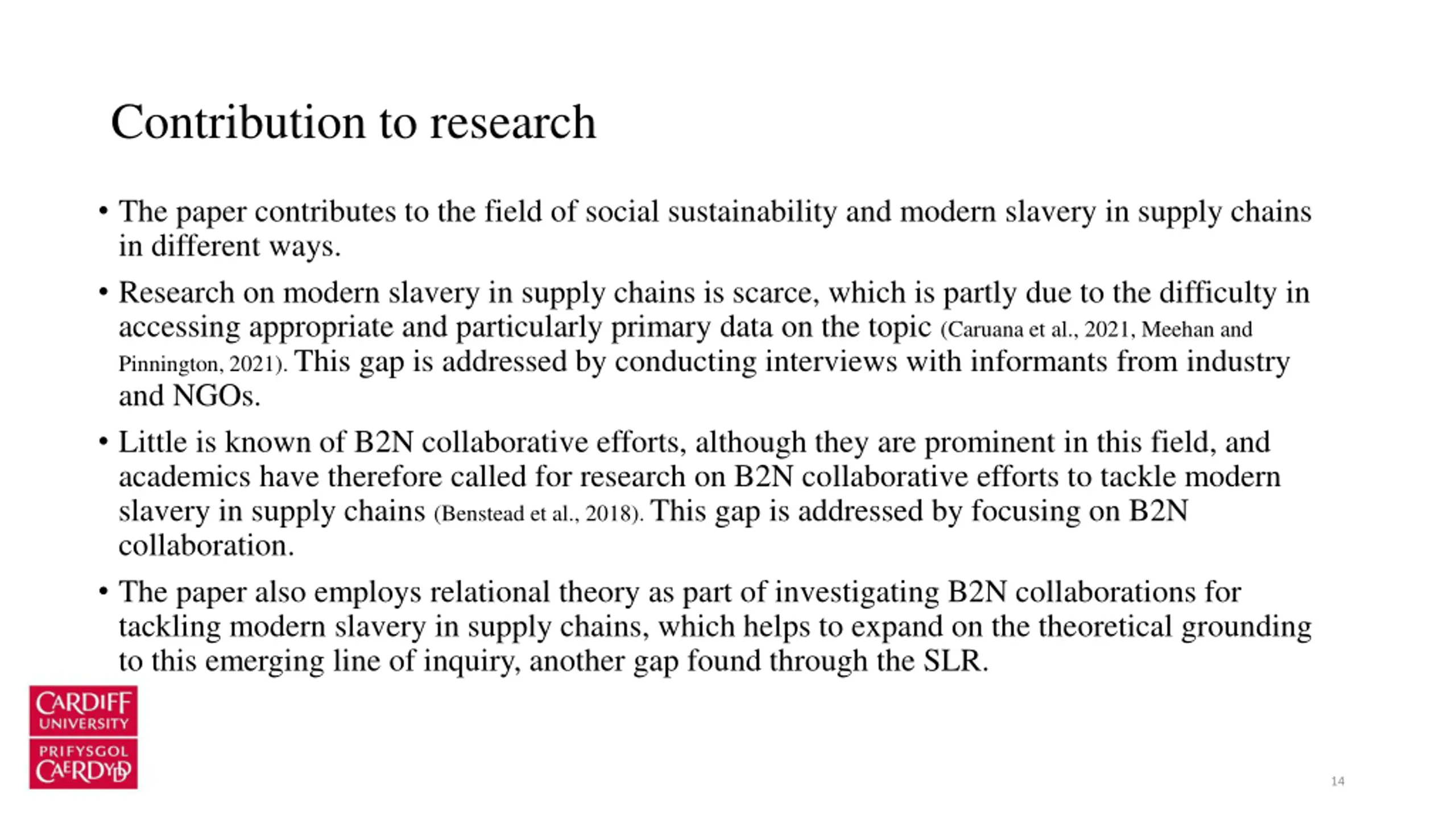 Contribution to research

• The paper contributes to the field of social sustainability and modern slavery in supply chains in different ways.

• Research on modern slavery in supply chains is scarce, which is partly due to the difficulty in accessing appropriate and particularly primary data on the topic (Caruana et al., 2021, Meehan and Pinnington, 2021). This gap is addressed by conducting interviews with informants from industry and NGOs.

• Little is known of B2N collaborative efforts, although they are prominent in this field, and academics have therefore called for research on B2N collaborative efforts to tackle modern slavery in supply chains (Benstead et al., 2018). This gap is addressed by focusing on B2N collaboration.

• The paper also employs relational theory as part of investigating B2N collaborations for tackling modern slavery in supply chains, which helps to expand on the theoretical grounding to this emerging line of inquiry, another gap found through the SLR.

CARDIFF UNIVERSITY
PRIFYSGOL CAERDYDD

14